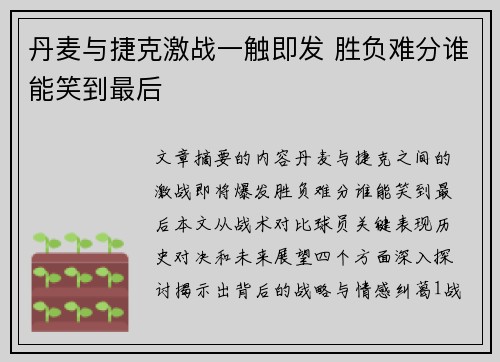 丹麦与捷克激战一触即发 胜负难分谁能笑到最后

文章摘要的内容丹麦与捷克之间的激战即将爆发胜负难分谁能笑到最后本文从战术对比球员关键表现历史对决和未来展望四个方面深入探讨揭示出背后的战略与情感纠葛1战